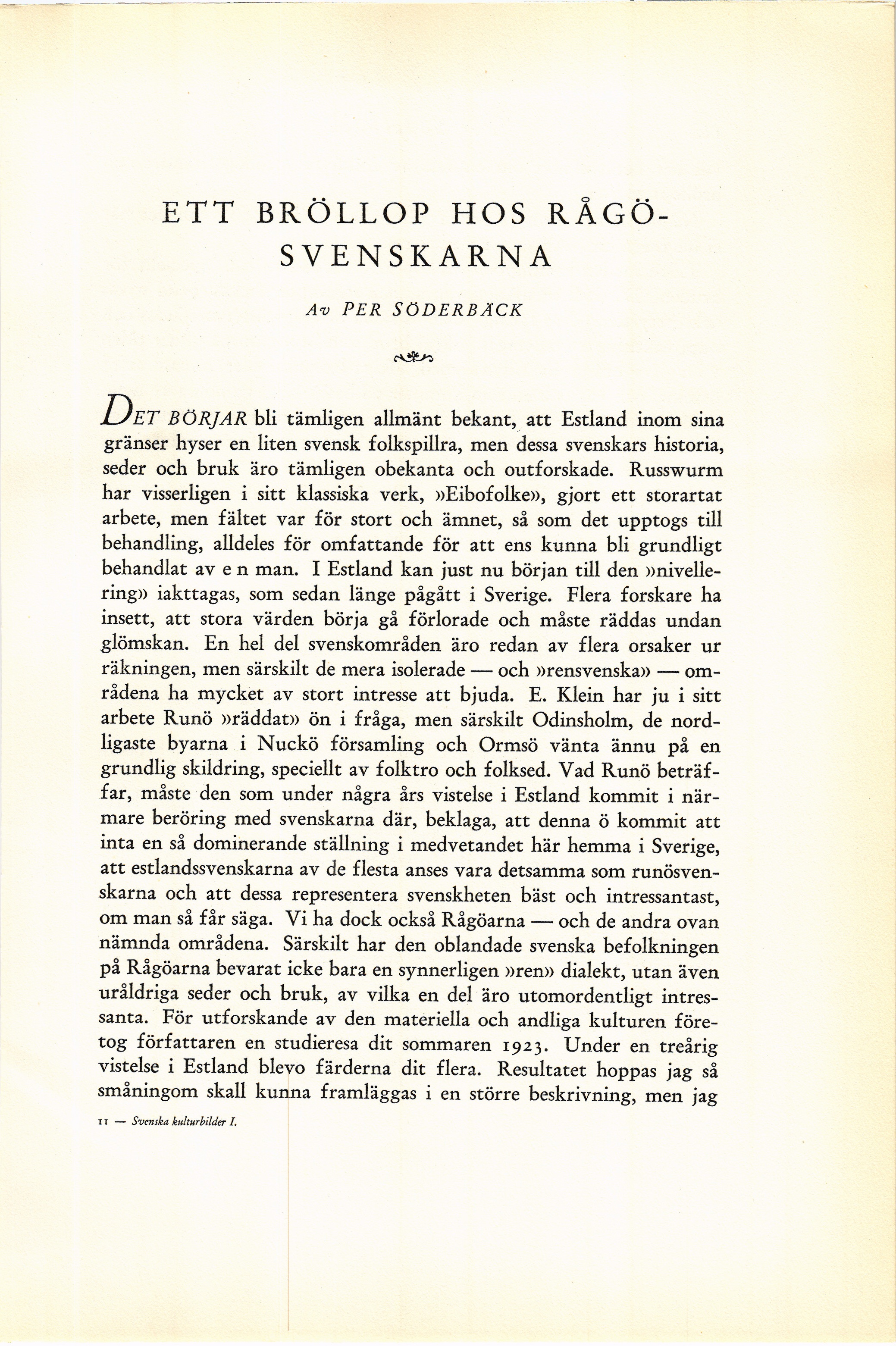 ETT BRÖLLOP HOS RÅGÖ-SVENSKARNA

Av PER SÖDERBÄCK

DET BÖRJAR bli tämligen allmänt bekant, att Estland inom sina gränser hyser en liten svensk folkspillra, men dessa svenskars historia, seder och bruk äro tämligen obekanta och outforskade. Russwurm har visserligen i sitt klassiska verk, »Eibofolke», gjort ett storartat arbete, men fältet var för stort och ämnet, så som det upptogs till behandling, alldeles för omfattande för att ens kunna bli grundligt behandlat av e n man. I Estland kan just nu början till den »nivellering» iakttagas, som sedan länge pågått i Sverige. Flera forskare ha insett, att stora värden börja gå förlorade och måste räddas undan glömskan. En hel del svenskområden äro redan av flera orsaker ur räkningen, men särskilt de mera isolerade — och »rensvenska» — områdena ha mycket av stort intresse att bjuda. E. Klein har ju i sitt arbete Runö »räddat» ön i fråga, men särskilt Odinsholm, de nordligaste byarna i Nuckö församling och Ormsö vänta ännu på en grundlig skildring, speciellt av folktro och folksed. Vad Runö beträffar, måste den som under några års vistelse i Estland kommit i närmare beröring med svenskarna där, beklaga, att denna ö kommit att inta en så dominerande ställning i medvetandet här hemma i Sverige, att estlandssvenskarna av de flesta anses vara detsamma som runösvenskarna och att dessa representera svenskheten bäst och intressantast, om man så får säga. Vi ha dock också Rågöarna — och de andra ovan nämnda områdena. Särskilt har den oblandade svenska befolkningen på Rågöarna bevarat icke bara en synnerligen »ren» dialekt, utan även uråldriga seder och bruk, av vilka en del äro utomordentligt intressanta. För utforskande av den materiella och andliga kulturen företog författaren en studieresa dit sommaren 1923. Under en treårig vistelse i Estland blevo färderna dit flera. Resultatet hoppas jag så småningom skall kunna framläggas i en större beskrivning, men jag

11 — Svenska kulturbilder I.